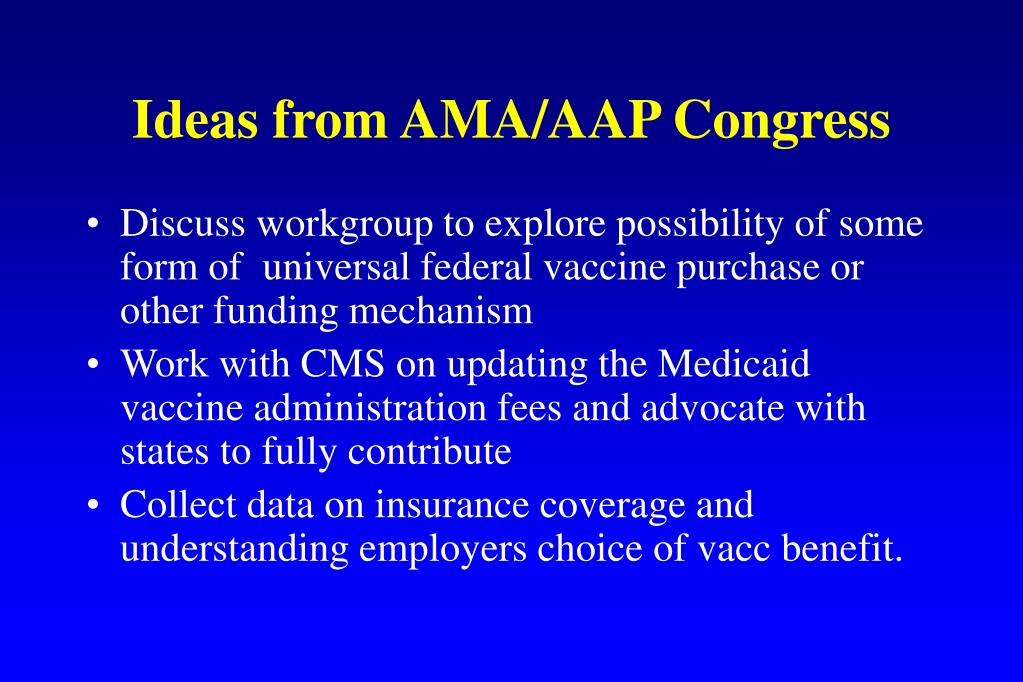 Ideas from AMA/AAP Congress

• Discuss workgroup to explore possibility of some form of universal federal vaccine purchase or other funding mechanism

• Work with CMS on updating the Medicaid vaccine administration fees and advocate with states to fully contribute

• Collect data on insurance coverage and understanding employers choice of vacc benefit.